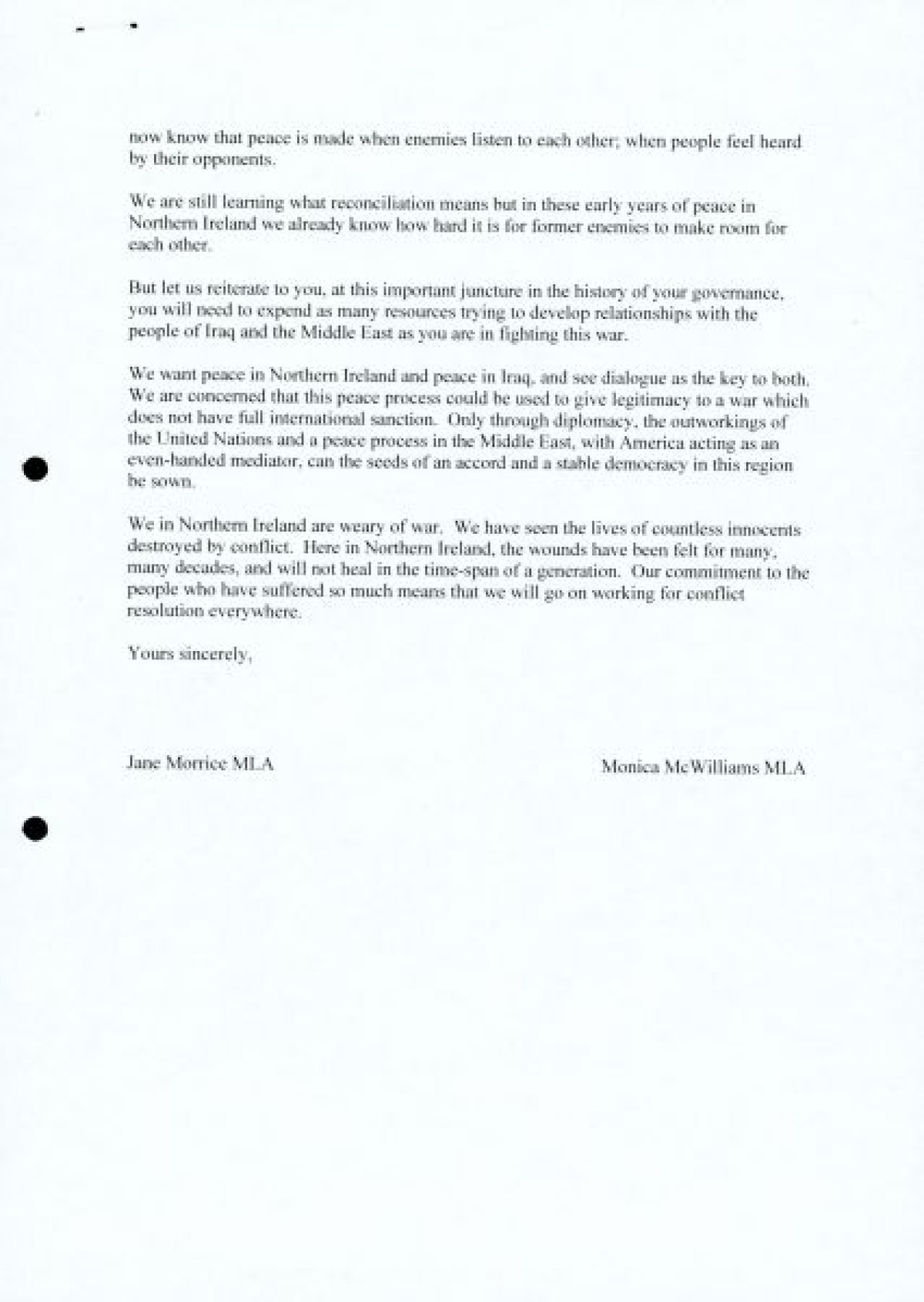 now know that peace is made when enemies listen to each other; when people feel heard by their opponents.

We are still learning what reconciliation means but in these early years of peace in Northern Ireland we already know how hard it is for former enemies to make room for each other.

But let us reiterate to you, at this important juncture in the history of your governance, you will need to expend as many resources trying to develop relationships with the people of Iraq and the Middle East as you are in fighting this war.

We want peace in Northern Ireland and peace in Iraq, and see dialogue as the key to both. We are concerned that this peace process could be used to give legitimacy to a war which does not have full international sanction. Only through diplomacy, the outworkings of the United Nations and a peace process in the Middle East, with America acting as an even-handed mediator, can the seeds of an accord and a stable democracy in this region be sown.

We in Northern Ireland are weary of war. We have seen the lives of countless innocents destroyed by conflict. Here in Northern Ireland, the wounds have been felt for many, many decades, and will not heal in the time-span of a generation. Our commitment to the people who have suffered so much means that we will go on working for conflict resolution everywhere.

Yours sincerely,

Jane Morrice MLA

Monica McWilliams MLA